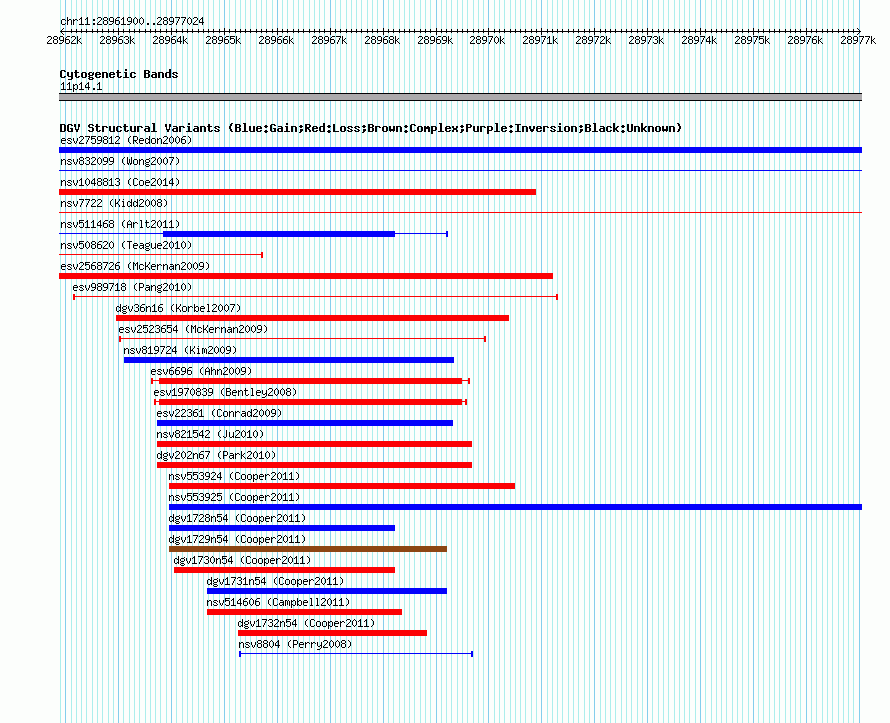 chr11:28961900..28977024

28962k 28963k 28964k 28965k 28966k 28967k 28968k 28969k 28970k 28971k 28972k 28973k 28974k 28975k 28976k 28977k

Cytogenetic Bands
11p14.1

DGV Structural Variants (Blue:Gain;Red:Loss;Brown:Complex;Purple:Inversion;Black:Unknown)
esv2759812 (Redon2006)
nsv832099 (Wong2007)
nsv1048813 (Coe2014)
nsv7722 (Kidd2008)
nsv511468 (Arlt2011)
nsv508620 (Teague2010)
esv2568726 (McKernan2009)
esv989718 (Pang2010)
dgv36n16 (Korbel2007)
esv2523654 (McKernan2009)
nsv819724 (Kim2009)
esv6696 (Ahn2009)
esv1970839 (Bentley2008)
esv22361 (Conrad2009)
nsv821542 (Ju2010)
dgv202n67 (Park2010)
nsv553924 (Cooper2011)
nsv553925 (Cooper2011)
dgv1728n54 (Cooper2011)
dgv1729n54 (Cooper2011)
dgv1730n54 (Cooper2011)
dgv1731n54 (Cooper2011)
nsv514606 (Campbell2011)
dgv1732n54 (Cooper2011)
nsv8804 (Perry2008)